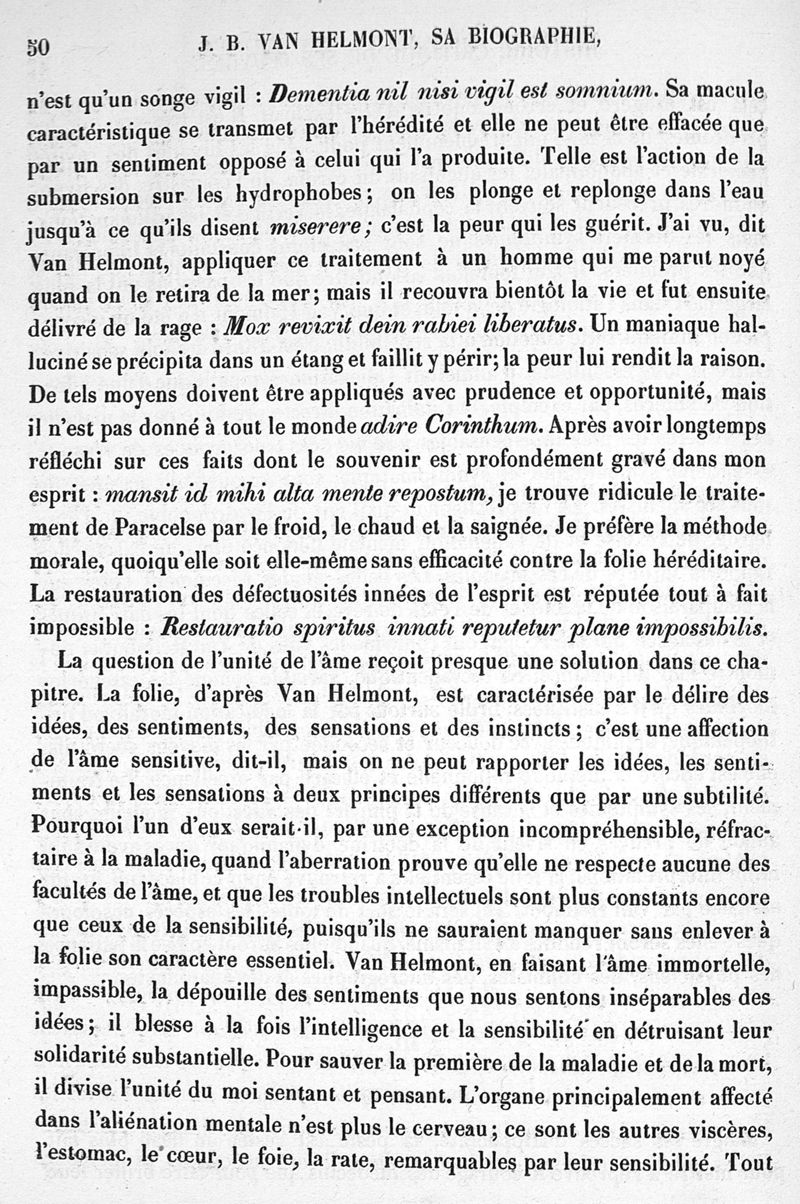 50 J. B. VAN HELMONT, SA BIOGRAPHIE,

n'est qu'un songe vigil : Dementia nil nisi vigil est somnium. Sa macule caractéristique se transmet par l'hérédité et elle ne peut être effacée que par un sentiment opposé à celui qui l'a produite. Telle est l'action de la submersion sur les hydrophobes; on les plonge et replonge dans l'eau jusqu'à ce qu'ils disent miserere; c'est la peur qui les guérit. J'ai vu, dit Van Helmont, appliquer ce traitement à un homme qui me parut noyé quand on le retira de la mer; mais il recouvra bientôt la vie et fut ensuite délivré de la rage : Mox revixit dein rabiei liberatus. Un maniaque halluciné se précipita dans un étang et faillit y périr; la peur lui rendit la raison. De tels moyens doivent être appliqués avec prudence et opportunité, mais il n'est pas donné à tout le monde adire Corinthum. Après avoir longtemps réfléchi sur ces faits dont le souvenir est profondément gravé dans mon esprit : mansit id mihi alta mente repostum, je trouve ridicule le traitement de Paracelse par le froid, le chaud et la saignée. Je préfère la méthode morale, quoiqu'elle soit elle-même sans efficacité contre la folie héréditaire. La restauration des défectuosités innées de l'esprit est réputée tout à fait impossible : Restauratio spiritus innati reputetur plane impossibilis.

La question de l'unité de l'âme reçoit presque une solution dans ce chapitre. La folie, d'après Van Helmont, est caractérisée par le délire des idées, des sentiments, des sensations et des instincts; c'est une affection de l'âme sensitive, dit-il, mais on ne peut rapporter les idées, les sentiments et les sensations à deux principes différents que par une subtilité. Pourquoi l'un d'eux serait-il, par une exception incompréhensible, réfractaire à la maladie, quand l'aberration prouve qu'elle ne respecte aucune des facultés de l'âme, et que les troubles intellectuels sont plus constants encore que ceux de la sensibilité, puisqu'ils ne sauraient manquer sans enlever à la folie son caractère essentiel. Van Helmont, en faisant l'âme immortelle, impassible, la dépouille des sentiments que nous sentons inséparables des idées; il blesse à la fois l'intelligence et la sensibilité en détruisant leur solidarité substantielle. Pour sauver la première de la maladie et de la mort, il divise l'unité du moi sentant et pensant. L'organe principalement affecté dans l'aliénation mentale n'est plus le cerveau; ce sont les autres viscères, l'estomac, le cœur, le foie, la rate, remarquables par leur sensibilité. Tout